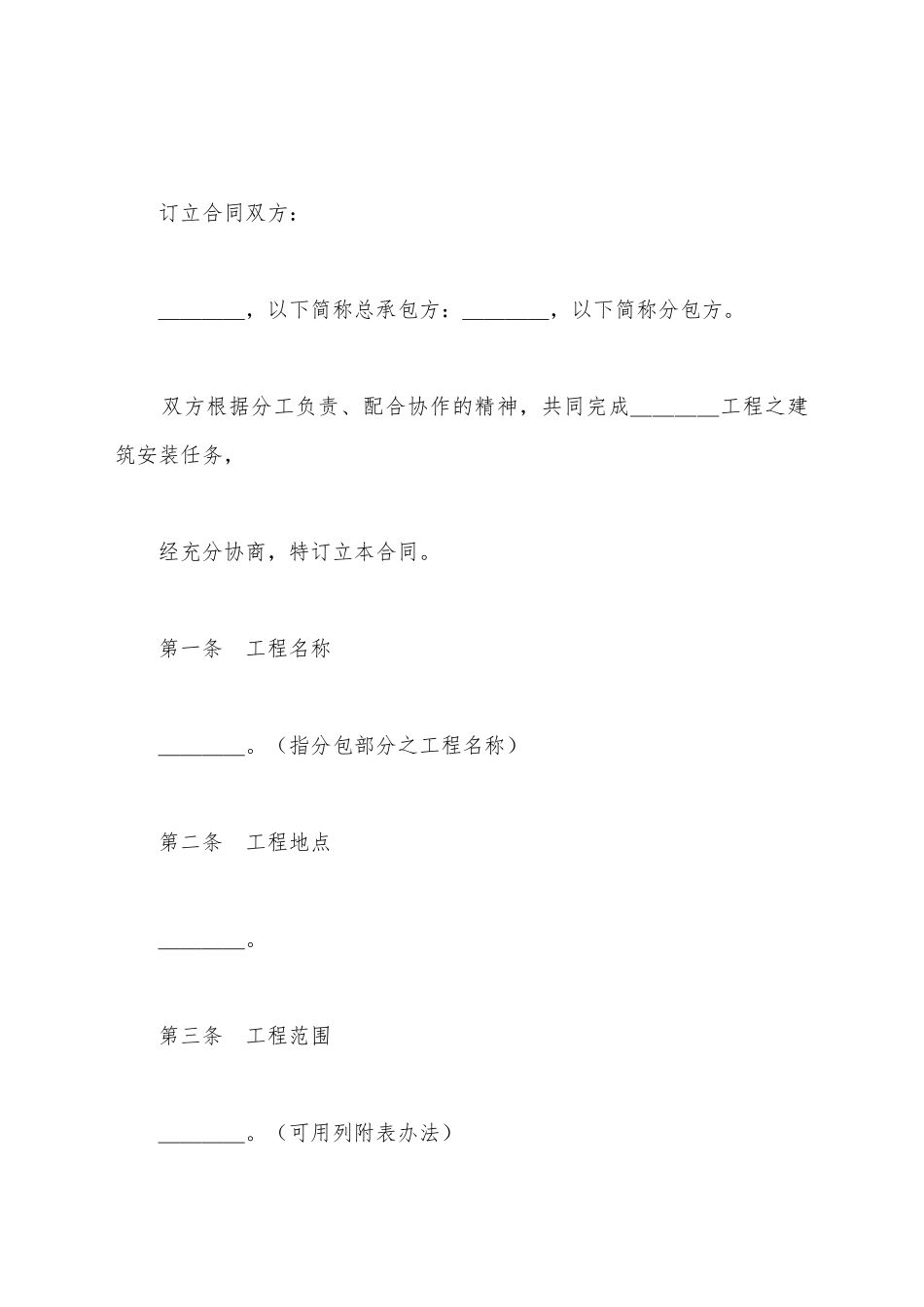 订立合同双方：

________，以下简称总承包方：________，以下简称分包方。

双方根据分工负责、配合协作的精神，共同完成________工程之建筑安装任务，

经充分协商，特订立本合同。

第一条　工程名称

________。（指分包部分之工程名称）

第二条　工程地点

________。

第三条　工程范围

________。（可用列附表办法）